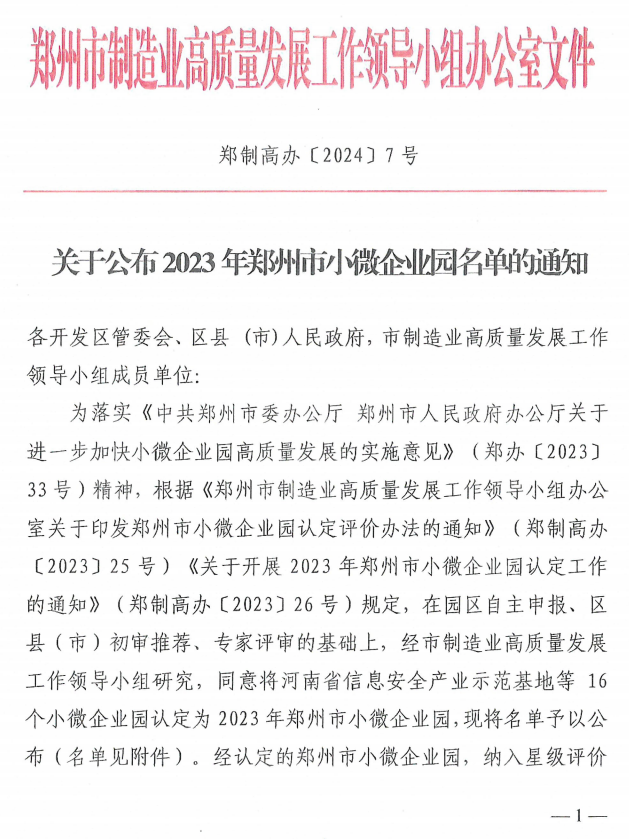 郑州市制造业高质量发展工作领导小组办公室文件

郑制高办〔2024〕7号

关于公布2023年郑州市小微企业园名单的通知

各开发区管委会、区县（市）人民政府，市制造业高质量发展工作领导小组成员单位：

为落实《中共郑州市委办公厅 郑州市人民政府办公厅关于进一步加快小微企业园高质量发展的实施意见》（郑办〔2023〕33号）精神，根据《郑州市制造业高质量发展工作领导小组办公室关于印发郑州市小微企业园认定评价办法的通知》（郑制高办〔2023〕25号）《关于开展2023年郑州市小微企业园认定工作的通知》（郑制高办〔2023〕26号）规定，在园区自主申报、区县（市）初审推荐、专家评审的基础上，经市制造业高质量发展工作领导小组研究，同意将河南省信息安全产业示范基地等16个小微企业园认定为2023年郑州市小微企业园，现将名单予以公布（名单见附件）。经认定的郑州市小微企业园，纳入星级评价

—1—